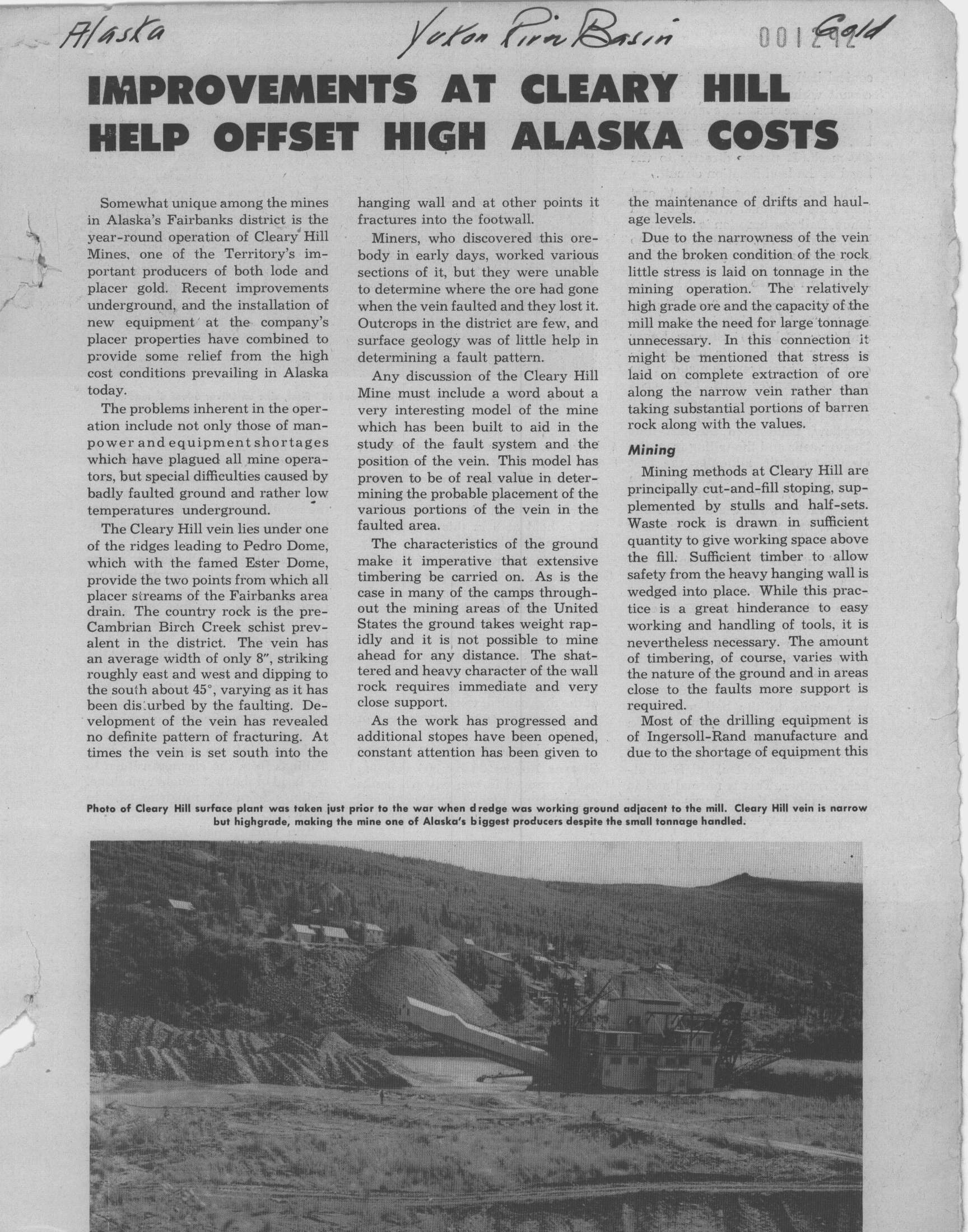 Alaska Yukon River Basin 001292 Gold

IMPROVEMENTS AT CLEARY HILL HELP OFFSET HIGH ALASKA COSTS

Somewhat unique among the mines in Alaska's Fairbanks district is the year-round operation of Cleary Hill Mines, one of the Territory's important producers of both lode and placer gold. Recent improvements underground, and the installation of new equipment at the company's placer properties have combined to provide some relief from the high cost conditions prevailing in Alaska today.

The problems inherent in the operation include not only those of manpower and equipment shortages which have plagued all mine operators, but special difficulties caused by badly faulted ground and rather low temperatures underground.

The Cleary Hill vein lies under one of the ridges leading to Pedro Dome, which with the famed Ester Dome, provide the two points from which all placer streams of the Fairbanks area drain. The country rock is the pre-Cambrian Birch Creek schist prevalent in the district. The vein has an average width of only 8", striking roughly east and west and dipping to the south about 45°, varying as it has been disturbed by the faulting. Development of the vein has revealed no definite pattern of fracturing. At times the vein is set south into the hanging wall and at other points it fractures into the footwall.

Miners, who discovered this orebody in early days, worked various sections of it, but they were unable to determine where the ore had gone when the vein faulted and they lost it. Outcrops in the district are few, and surface geology was of little help in determining a fault pattern.

Any discussion of the Cleary Hill Mine must include a word about a very interesting model of the mine which has been built to aid in the study of the fault system and the position of the vein. This model has proven to be of real value in determining the probable placement of the various portions of the vein in the faulted area.

The characteristics of the ground make it imperative that extensive timbering be carried on. As is the case in many of the camps throughout the mining areas of the United States the ground takes weight rapidly and it is not possible to mine ahead for any distance. The shattered and heavy character of the wall rock requires immediate and very close support.

As the work has progressed and additional stopes have been opened, constant attention has been given to the maintenance of drifts and haulage levels.

Due to the narrowness of the vein and the broken condition of the rock little stress is laid on tonnage in the mining operation. The relatively high grade ore and the capacity of the mill make the need for large tonnage unnecessary. In this connection it might be mentioned that stress is laid on complete extraction of ore along the narrow vein rather than taking substantial portions of barren rock along with the values.

Mining

Mining methods at Cleary Hill are principally cut-and-fill stoping, supplemented by stulls and half-sets. Waste rock is drawn in sufficient quantity to give working space above the fill. Sufficient timber to allow safety from the heavy hanging wall is wedged into place. While this practice is a great hinderance to easy working and handling of tools, it is nevertheless necessary. The amount of timbering, of course, varies with the nature of the ground and in areas close to the faults more support is required.

Most of the drilling equipment is of Ingersoll-Rand manufacture and due to the shortage of equipment this

Photo of Cleary Hill surface plant was taken just prior to the war when dredge was working ground adjacent to the mill. Cleary Hill vein is narrow but highgrade, making the mine one of Alaska's biggest producers despite the small tonnage handled.